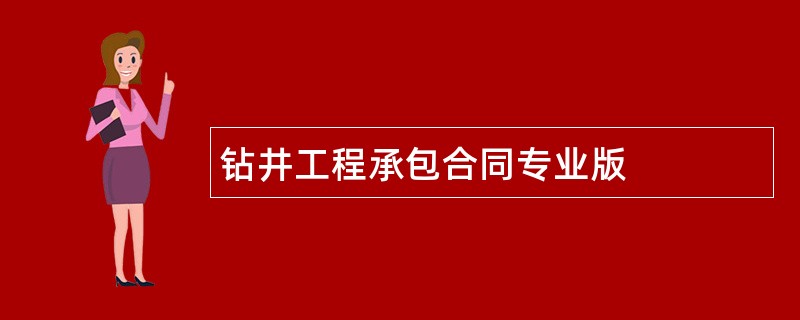 钻井工程承包合同专业版